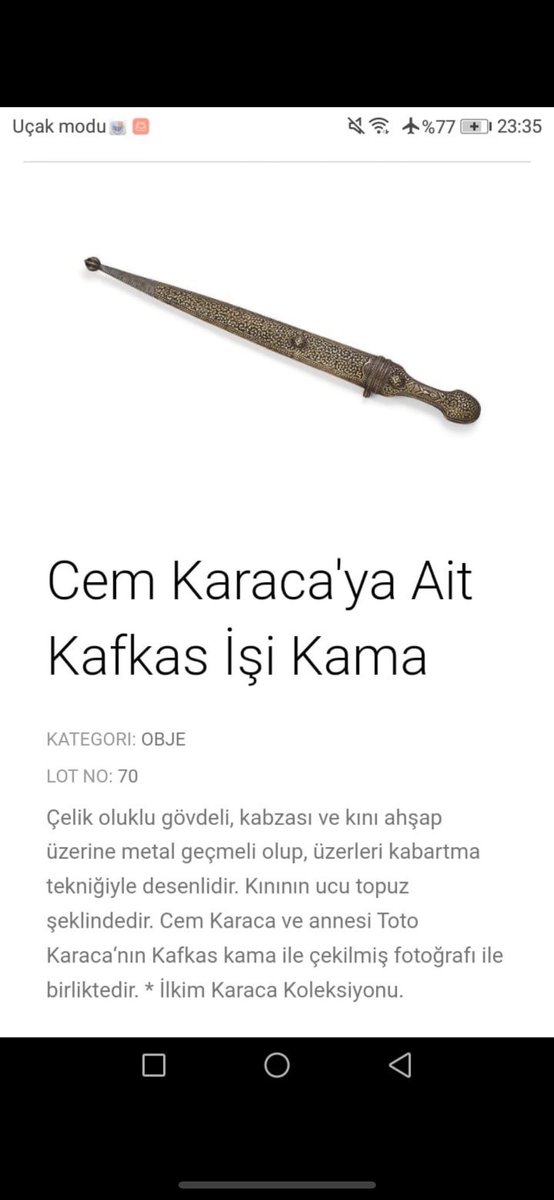 Uçak modu

%77 23:35

Cem Karaca'ya Ait Kafkas İşi Kama

KATEGORI: OBJE

LOT NO: 70

Çelik oluklu gövdeli, kabzası ve kını ahşap üzerine metal geçmeli olup, üzerleri kabartma tekniğiyle desenlidir. Kınının ucu topuz şeklindedir. Cem Karaca ve annesi Toto Karaca'nın Kafkas kama ile çekilmiş fotoğrafı ile birliktedir. * İlkim Karaca Koleksiyonu.